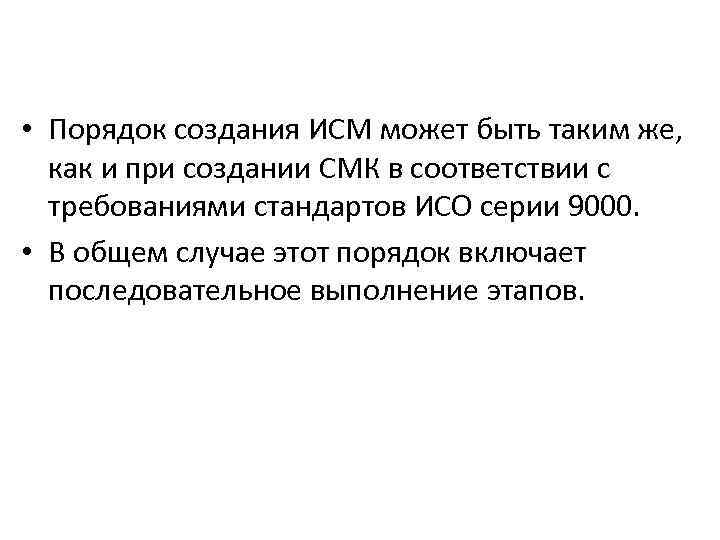 • Порядок создания ИСМ может быть таким же, как и при создании СМК в соответствии с требованиями стандартов ИСО серии 9000.

• В общем случае этот порядок включает последовательное выполнение этапов.